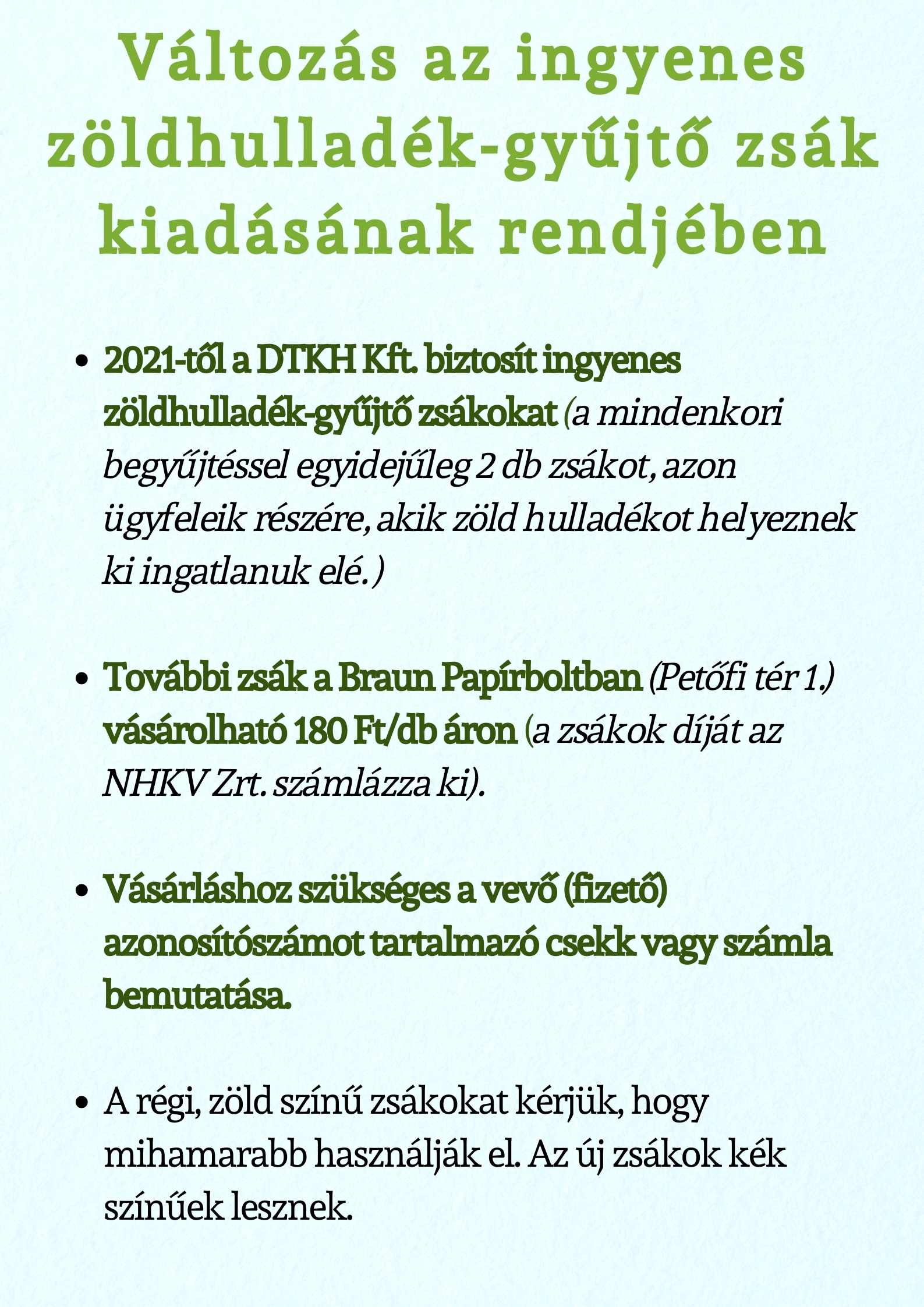 Változás az ingyenes zöldhulladék-gyűjtő zsák kiadásának rendjében

• 2021-től a DTKH Kft. biztosít ingyenes zöldhulladék-gyűjtő zsákokat (a mindenkori begyűjtéssel egyidejűleg 2 db zsákot, azon ügyfeleik részére, akik zöld hulladékot helyeznek ki ingatlanuk elé.)

• További zsák a Braun Papírboltban (Petőfi tér 1.) vásárolható 180 Ft/db áron (a zsákok díját az NHKV Zrt. számlázza ki).

• Vásárláshoz szükséges a vevő (fizető) azonosítószámot tartalmazó csekk vagy számla bemutatása.

• A régi, zöld színű zsákokat kérjük, hogy mihamarabb használják el. Az új zsákok kék színűek lesznek.